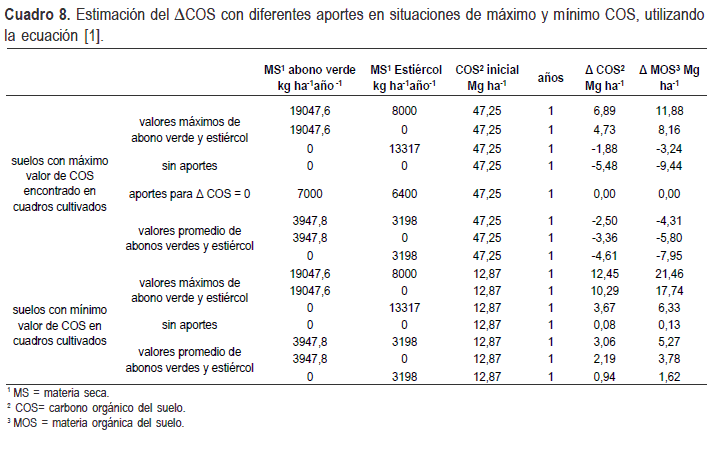 **Cuadro 8.** Estimación del ΔCOS con diferentes aportes en situaciones de máximo y mínimo COS, utilizando la ecuación [1].

| | | MS¹ abono verde kg ha⁻¹año⁻¹ | MS¹ Estiércol kg ha⁻¹año⁻¹ | COS² inicial Mg ha⁻¹ | años | Δ COS² Mg ha⁻¹ | Δ MOS³ Mg ha⁻¹ |
|---|---|---|---|---|---|---|---|
| suelos con máximo valor de COS encontrado en cuadros cultivados | valores máximos de abono verde y estiércol | 19047,6 | 8000 | 47,25 | 1 | 6,89 | 11,88 |
| | | 19047,6 | 0 | 47,25 | 1 | 4,73 | 8,16 |
| | | 0 | 13317 | 47,25 | 1 | -1,88 | -3,24 |
| | sin aportes | 0 | 0 | 47,25 | 1 | -5,48 | -9,44 |
| | aportes para Δ COS = 0 | 7000 | 6400 | 47,25 | 1 | 0,00 | 0,00 |
| | valores promedio de abonos verdes y estiércol | 3947,8 | 3198 | 47,25 | 1 | -2,50 | -4,31 |
| | | 3947,8 | 0 | 47,25 | 1 | -3,36 | -5,80 |
| | | 0 | 3198 | 47,25 | 1 | -4,61 | -7,95 |
| suelos con mínimo valor de COS en cuadros cultivados | valores máximos de abono verde y estiércol | 19047,6 | 8000 | 12,87 | 1 | 12,45 | 21,46 |
| | | 19047,6 | 0 | 12,87 | 1 | 10,29 | 17,74 |
| | | 0 | 13317 | 12,87 | 1 | 3,67 | 6,33 |
| | sin aportes | 0 | 0 | 12,87 | 1 | 0,08 | 0,13 |
| | valores promedio de abonos verdes y estiércol | 3947,8 | 3198 | 12,87 | 1 | 3,06 | 5,27 |
| | | 3947,8 | 0 | 12,87 | 1 | 2,19 | 3,78 |
| | | 0 | 3198 | 12,87 | 1 | 0,94 | 1,62 |

¹ MS = materia seca.
² COS= carbono orgánico del suelo.
³ MOS = materia orgánica del suelo.